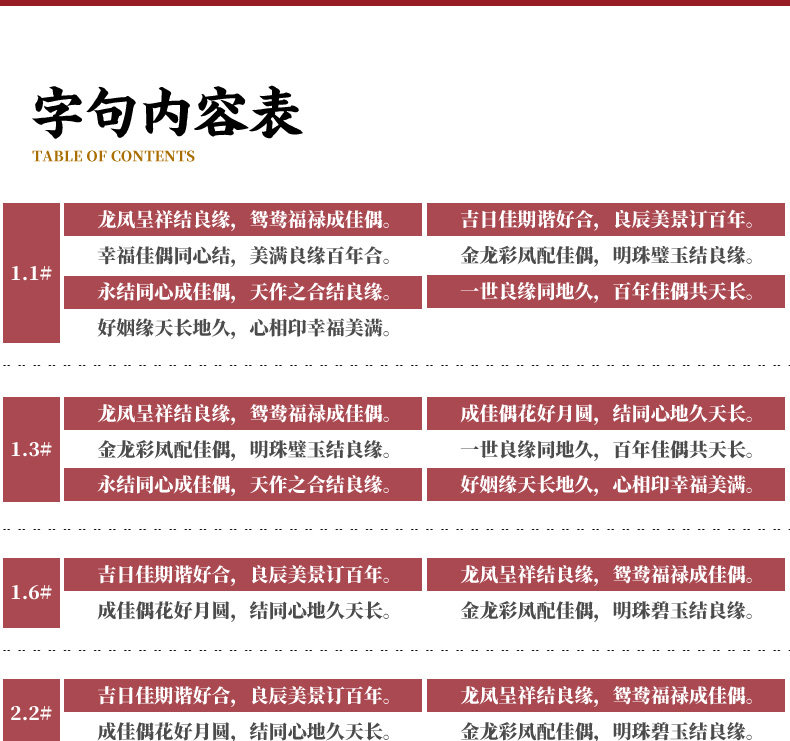 字句内容表
TABLE OF CONTENTS

1.1#

龙凤呈祥结良缘，鸳鸯福禄成佳偶。
幸福佳偶同心结，美满良缘百年合。
永结同心成佳偶，天作之合结良缘。
好姻缘天长地久，心相印幸福美满。

吉日佳期谐好合，良辰美景订百年。
金龙彩凤配佳偶，明珠璧玉结良缘。
一世良缘同地久，百年佳偶共天长。

1.3#

龙凤呈祥结良缘，鸳鸯福禄成佳偶。
金龙彩凤配佳偶，明珠璧玉结良缘。
永结同心成佳偶，天作之合结良缘。

成佳偶花好月圆，结同心地久天长。
一世良缘同地久，百年佳偶共天长。
好姻缘天长地久，心相印幸福美满。

1.6#

吉日佳期谐好合，良辰美景订百年。
成佳偶花好月圆，结同心地久天长。

龙凤呈祥结良缘，鸳鸯福禄成佳偶。
金龙彩凤配佳偶，明珠碧玉结良缘。

2.2#

吉日佳期谐好合，良辰美景订百年。
成佳偶花好月圆，结同心地久天长。

龙凤呈祥结良缘，鸳鸯福禄成佳偶。
金龙彩凤配佳偶，明珠碧玉结良缘。